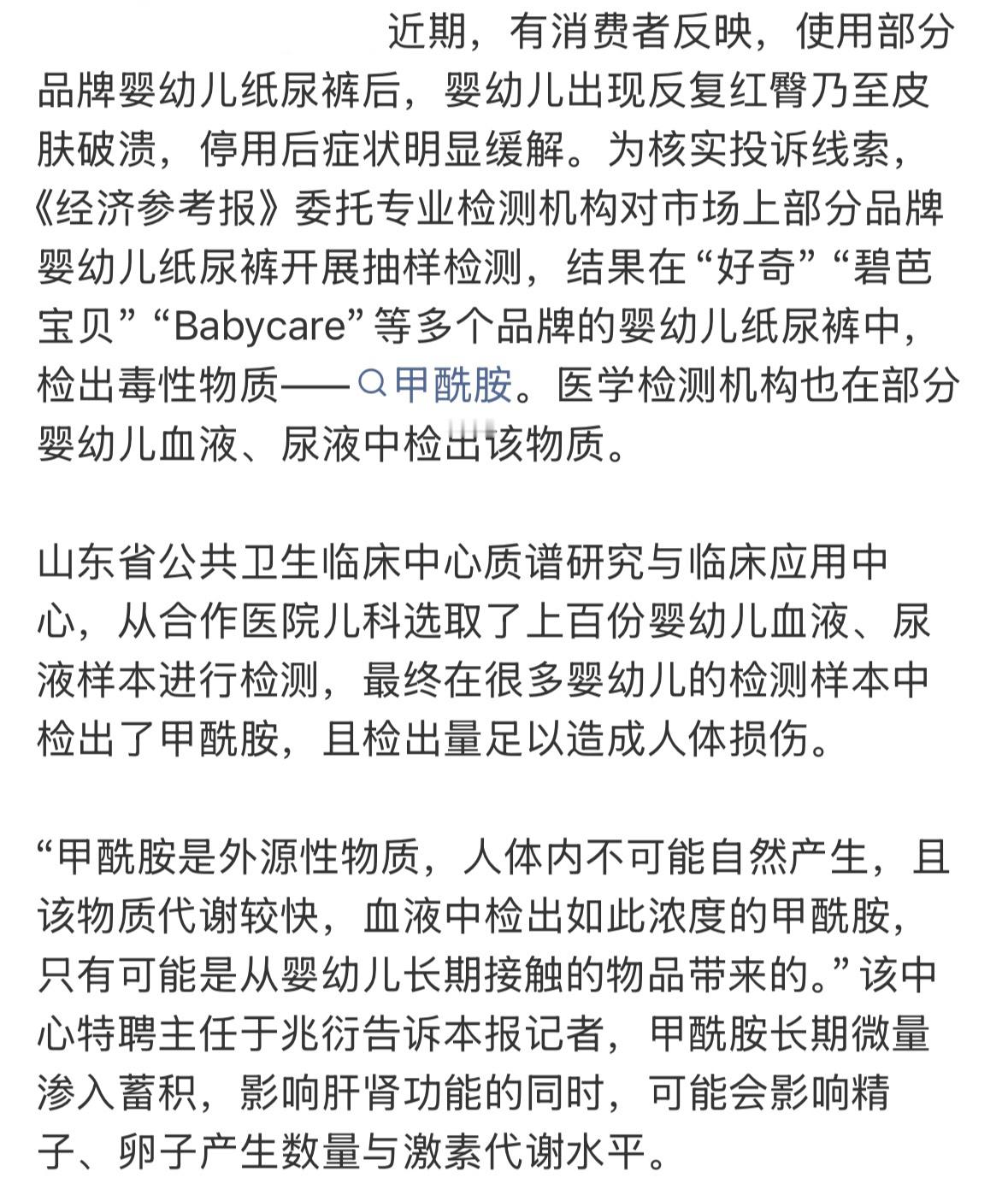 近期，有消费者反映，使用部分品牌婴幼儿纸尿裤后，婴幼儿出现反复红臀乃至皮肤破溃，停用后症状明显缓解。为核实投诉线索，《经济参考报》委托专业检测机构对市场上部分品牌婴幼儿纸尿裤开展抽样检测，结果在“好奇”“碧芭宝贝”“Babycare”等多个品牌的婴幼儿纸尿裤中，检出毒性物质——甲酰胺。医学检测机构也在部分婴幼儿血液、尿液中检出该物质。

山东省公共卫生临床中心质谱研究与临床应用中心，从合作医院儿科选取了上百份婴幼儿血液、尿液样本进行检测，最终在很多婴幼儿的检测样本中检出了甲酰胺，且检出量足以造成人体损伤。

“甲酰胺是外源性物质，人体内不可能自然产生，且该物质代谢较快，血液中检出如此浓度的甲酰胺，只有可能是从婴幼儿长期接触的物品带来的。”该中心特聘主任于兆衍告诉本报记者，甲酰胺长期微量渗入蓄积，影响肝肾功能的同时，可能会影响精子、卵子产生数量与激素代谢水平。